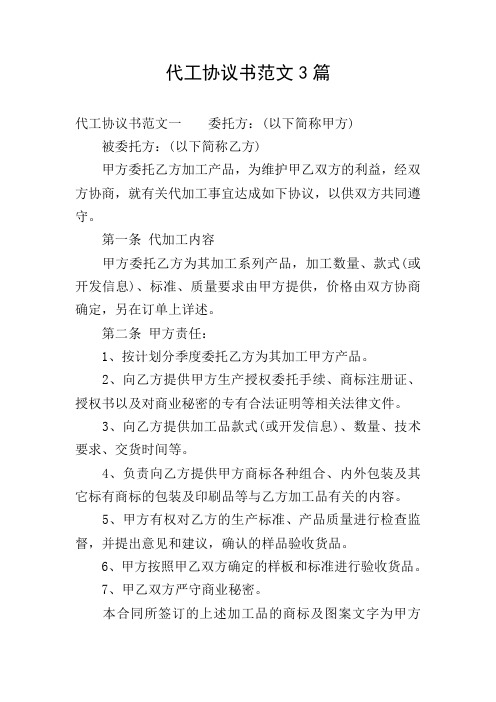 代工协议书范文3篇

代工协议书范文一　　委托方：(以下简称甲方)

被委托方：(以下简称乙方)

甲方委托乙方加工产品，为维护甲乙双方的利益，经双方协商，就有关代加工事宜达成如下协议，以供双方共同遵守。

第一条 代加工内容

甲方委托乙方为其加工系列产品，加工数量、款式(或开发信息)、标准、质量要求由甲方提供，价格由双方协商确定，另在订单上详述。

第二条 甲方责任：

1、按计划分季度委托乙方为其加工甲方产品。

2、向乙方提供甲方生产授权委托手续、商标注册证、授权书以及对商业秘密的专有合法证明等相关法律文件。

3、向乙方提供加工品款式(或开发信息)、数量、技术要求、交货时间等。

4、负责向乙方提供甲方商标各种组合、内外包装及其它标有商标的包装及印刷品等与乙方加工品有关的内容。

5、甲方有权对乙方的生产标准、产品质量进行检查监督，并提出意见和建议，确认的样品验收货品。

6、甲方按照甲乙双方确定的样板和标准进行验收货品。

7、甲乙双方严守商业秘密。

本合同所签订的上述加工品的商标及图案文字为甲方